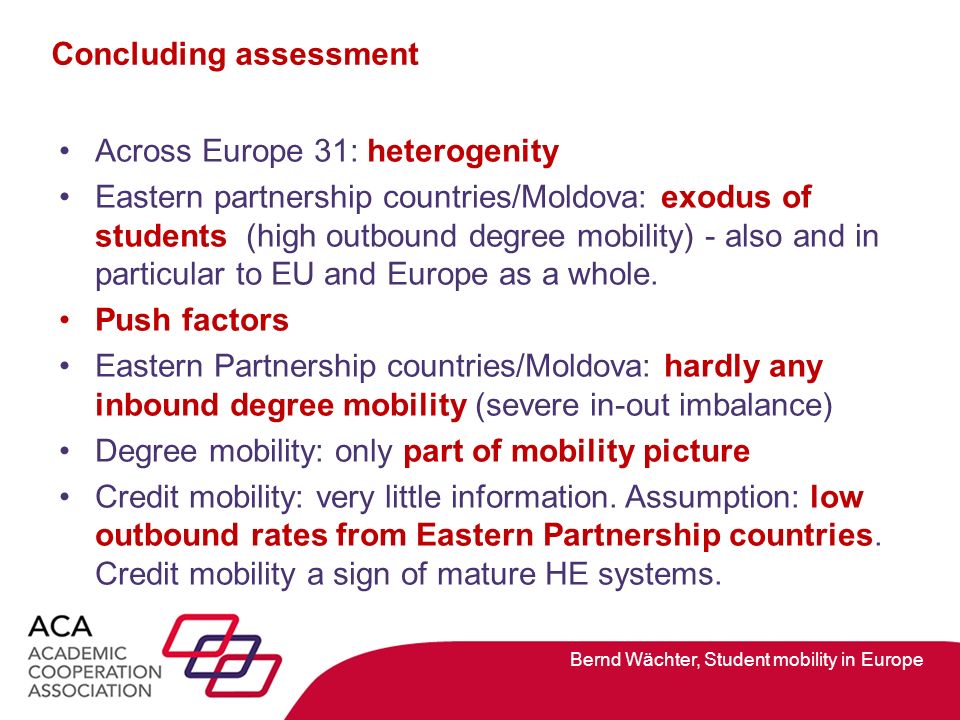 Concluding assessment

• Across Europe 31: heterogenity
• Eastern partnership countries/Moldova: exodus of students (high outbound degree mobility) - also and in particular to EU and Europe as a whole.
• Push factors
• Eastern Partnership countries/Moldova: hardly any inbound degree mobility (severe in-out imbalance)
• Degree mobility: only part of mobility picture
• Credit mobility: very little information. Assumption: low outbound rates from Eastern Partnership countries. Credit mobility a sign of mature HE systems.

ACA
ACADEMIC
COOPERATION
ASSOCIATION

Bernd Wächter, Student mobility in Europe